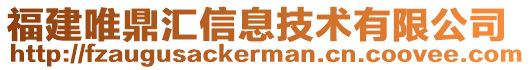 福建唯鼎汇信息技术有限公司
http://fzaugusackerman.cn.coovee.com